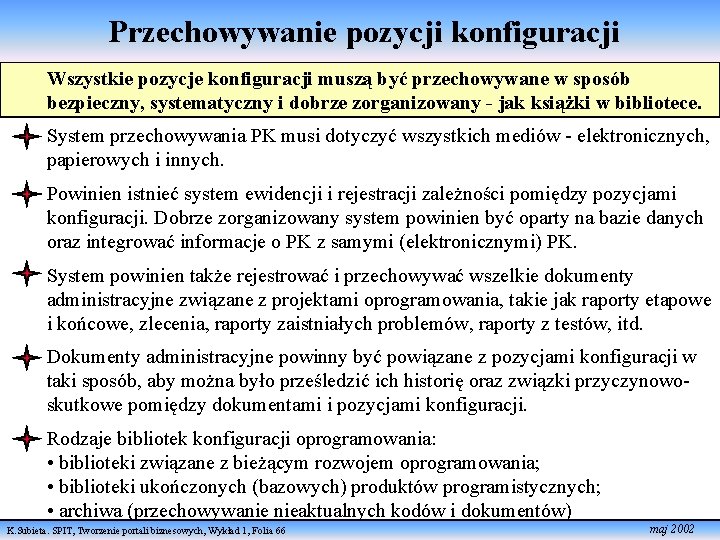 Przechowywanie pozycji konfiguracji

Wszystkie pozycje konfiguracji muszą być przechowywane w sposób bezpieczny, systematyczny i dobrze zorganizowany - jak książki w bibliotece.

System przechowywania PK musi dotyczyć wszystkich mediów - elektronicznych, papierowych i innych.

Powinien istnieć system ewidencji i rejestracji zależności pomiędzy pozycjami konfiguracji. Dobrze zorganizowany system powinien być oparty na bazie danych oraz integrować informacje o PK z samymi (elektronicznymi) PK.

System powinien także rejestrować i przechowywać wszelkie dokumenty administracyjne związane z projektami oprogramowania, takie jak raporty etapowe i końcowe, zlecenia, raporty zaistniałych problemów, raporty z testów, itd.

Dokumenty administracyjne powinny być powiązane z pozycjami konfiguracji w taki sposób, aby można było prześledzić ich historię oraz związki przyczynowo-skutkowe pomiędzy dokumentami i pozycjami konfiguracji.

Rodzaje bibliotek konfiguracji oprogramowania:
• biblioteki związane z bieżącym rozwojem oprogramowania;
• biblioteki ukończonych (bazowych) produktów programistycznych;
• archiwa (przechowywanie nieaktualnych kodów i dokumentów)

K.Subieta. SPIT, Tworzenie portali biznesowych, Wykład 1, Folia 66

maj 2002